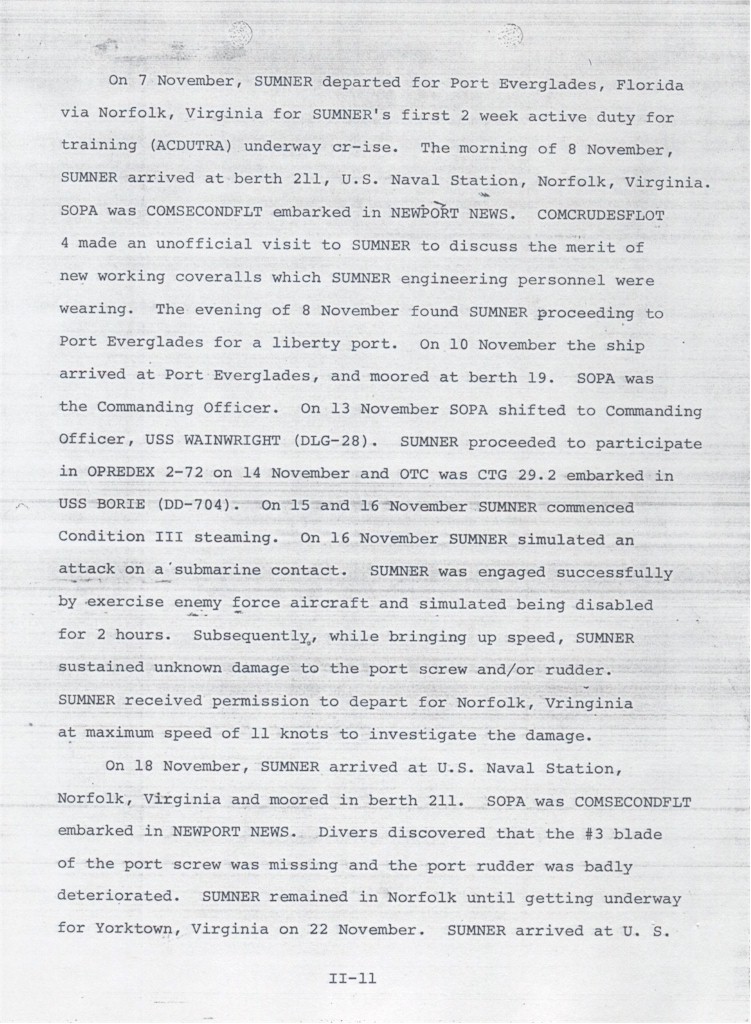 On 7 November, SUMNER departed for Port Everglades, Florida via Norfolk, Virginia for SUMNER's first 2 week active duty for training (ACDUTRA) underway cr-ise. The morning of 8 November, SUMNER arrived at berth 211, U.S. Naval Station, Norfolk, Virginia. SOPA was COMSECONDFLT embarked in NEWPORT NEWS. COMCRUDESFLOT 4 made an unofficial visit to SUMNER to discuss the merit of new working coveralls which SUMNER engineering personnel were wearing. The evening of 8 November found SUMNER proceeding to Port Everglades for a liberty port. On 10 November the ship arrived at Port Everglades, and moored at berth 19. SOPA was the Commanding Officer. On 13 November SOPA shifted to Commanding Officer, USS WAINWRIGHT (DLG-28). SUMNER proceeded to participate in OPREDEX 2-72 on 14 November and OTC was CTG 29.2 embarked in USS BORIE (DD-704). On 15 and 16 November SUMNER commenced Condition III steaming. On 16 November SUMNER simulated an attack on a submarine contact. SUMNER was engaged successfully by exercise enemy force aircraft and simulated being disabled for 2 hours. Subsequently, while bringing up speed, SUMNER sustained unknown damage to the port screw and/or rudder. SUMNER received permission to depart for Norfolk, Vringinia at maximum speed of 11 knots to investigate the damage.

On 18 November, SUMNER arrived at U.S. Naval Station, Norfolk, Virginia and moored in berth 211. SOPA was COMSECONDFLT embarked in NEWPORT NEWS. Divers discovered that the #3 blade of the port screw was missing and the port rudder was badly deteriorated. SUMNER remained in Norfolk until getting underway for Yorktown, Virginia on 22 November. SUMNER arrived at U. S.

II-11